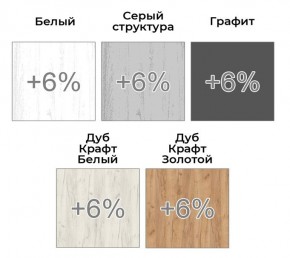 Белый

+6%

Серый структура

+6%

Графит

+6%

Дуб Крафт Белый

+6%

Дуб Крафт Золотой

+6%